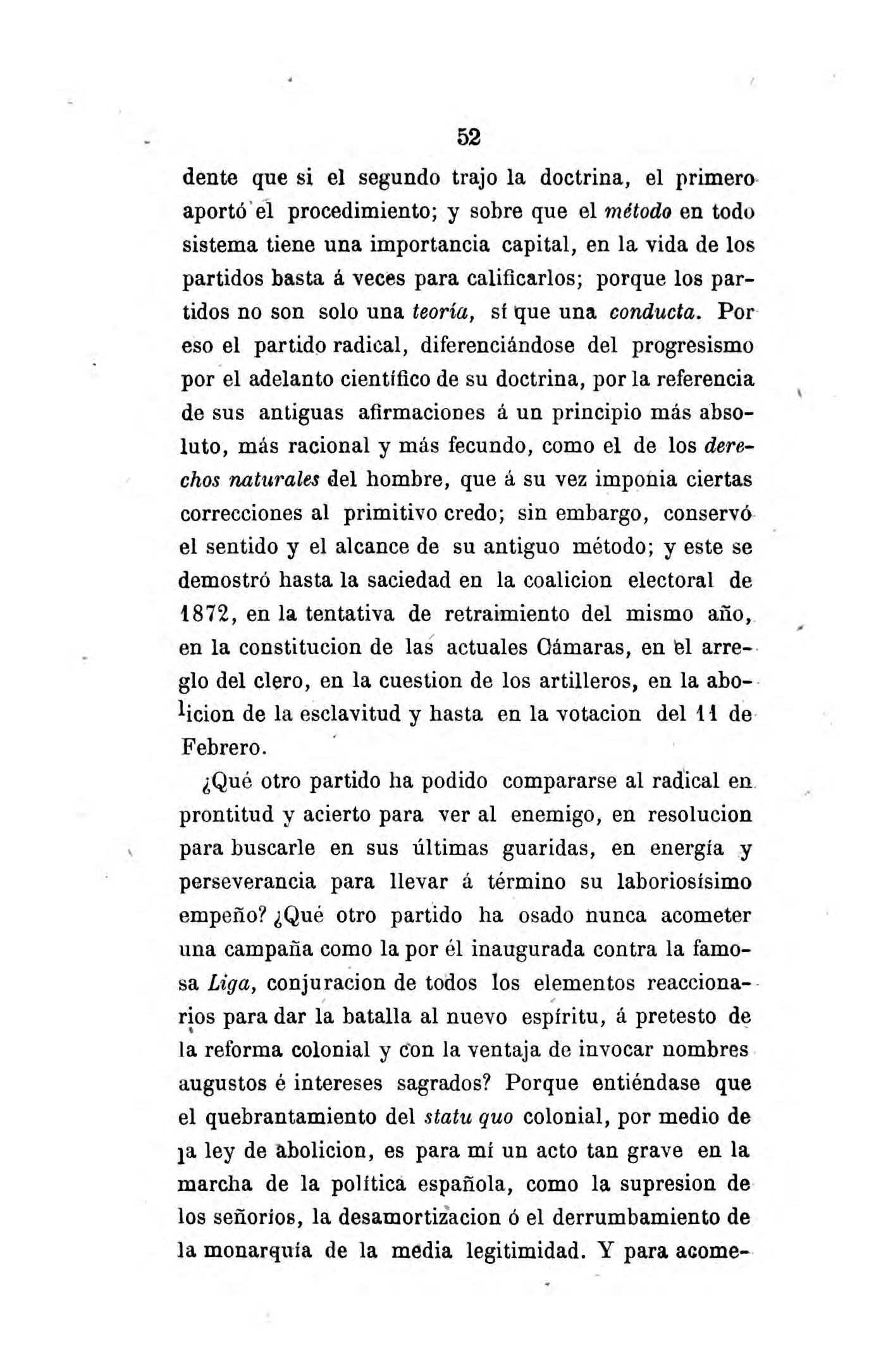 52

dente que si el segundo trajo la doctrina, el primero aportó el procedimiento; y sobre que el método en todo sistema tiene una importancia capital, en la vida de los partidos basta á veces para calificarlos; porque los partidos no son solo una teoría, sí que una conducta. Por eso el partido radical, diferenciándose del progresismo por el adelanto científico de su doctrina, por la referencia de sus antiguas afirmaciones á un principio más absoluto, más racional y más fecundo, como el de los derechos naturales del hombre, que á su vez imponia ciertas correcciones al primitivo credo; sin embargo, conservó el sentido y el alcance de su antiguo método; y este se demostró hasta la saciedad en la coalicion electoral de 1872, en la tentativa de retraimiento del mismo año, en la constitucion de las actuales Cámaras, en el arreglo del clero, en la cuestion de los artilleros, en la abolicion de la esclavitud y hasta en la votacion del 11 de Febrero.

¿Qué otro partido ha podido compararse al radical en prontitud y acierto para ver al enemigo, en resolucion para buscarle en sus últimas guaridas, en energía y perseverancia para llevar á término su laboriosísimo empeño? ¿Qué otro partido ha osado nunca acometer una campaña como la por él inaugurada contra la famosa Liga, conjuracion de todos los elementos reaccionarios para dar la batalla al nuevo espíritu, á pretesto de la reforma colonial y con la ventaja de invocar nombres augustos é intereses sagrados? Porque entiéndase que el quebrantamiento del statu quo colonial, por medio de la ley de abolicion, es para mí un acto tan grave en la marcha de la política española, como la supresion de los señoríos, la desamortizacion ó el derrumbamiento de la monarquía de la media legitimidad. Y para acome-